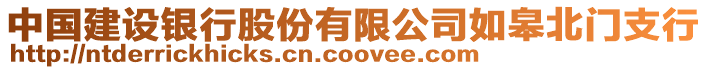 中国建设银行股份有限公司如皋北门支行
http://ntderrickhicks.cn.coovee.com